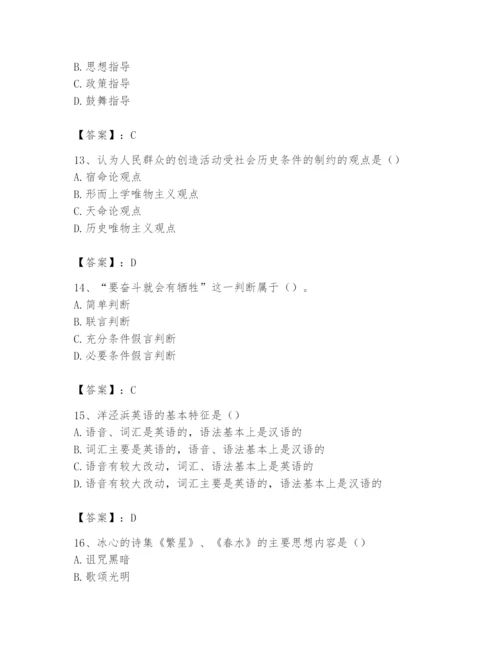 B. 思想指导
C. 政策指导
D. 鼓舞指导

【答案】：C

13、认为人民群众的创造活动受社会历史条件的制约的观点是（）
A. 宿命论观点
B. 形而上学唯物主义观点
C. 天命论观点
D. 历史唯物主义观点

【答案】：D

14、“要奋斗就会有牺牲”这一判断属于（）。
A. 简单判断
B. 联言判断
C. 充分条件假言判断
D. 必要条件假言判断

【答案】：C

15、洋泾浜英语的基本特征是（）
A. 语音、词汇是英语的，语法基本上是汉语的
B. 词汇主要是英语的，语音、语法基本上是汉语的
C. 语音有较大改动，词汇、语法基本上是英语的
D. 语音有较大改动，词汇主要是英语的，语法基本上是汉语的

【答案】：D

16、冰心的诗集《繁星》、《春水》的主要思想内容是（）
A. 诅咒黑暗
B. 歌颂光明